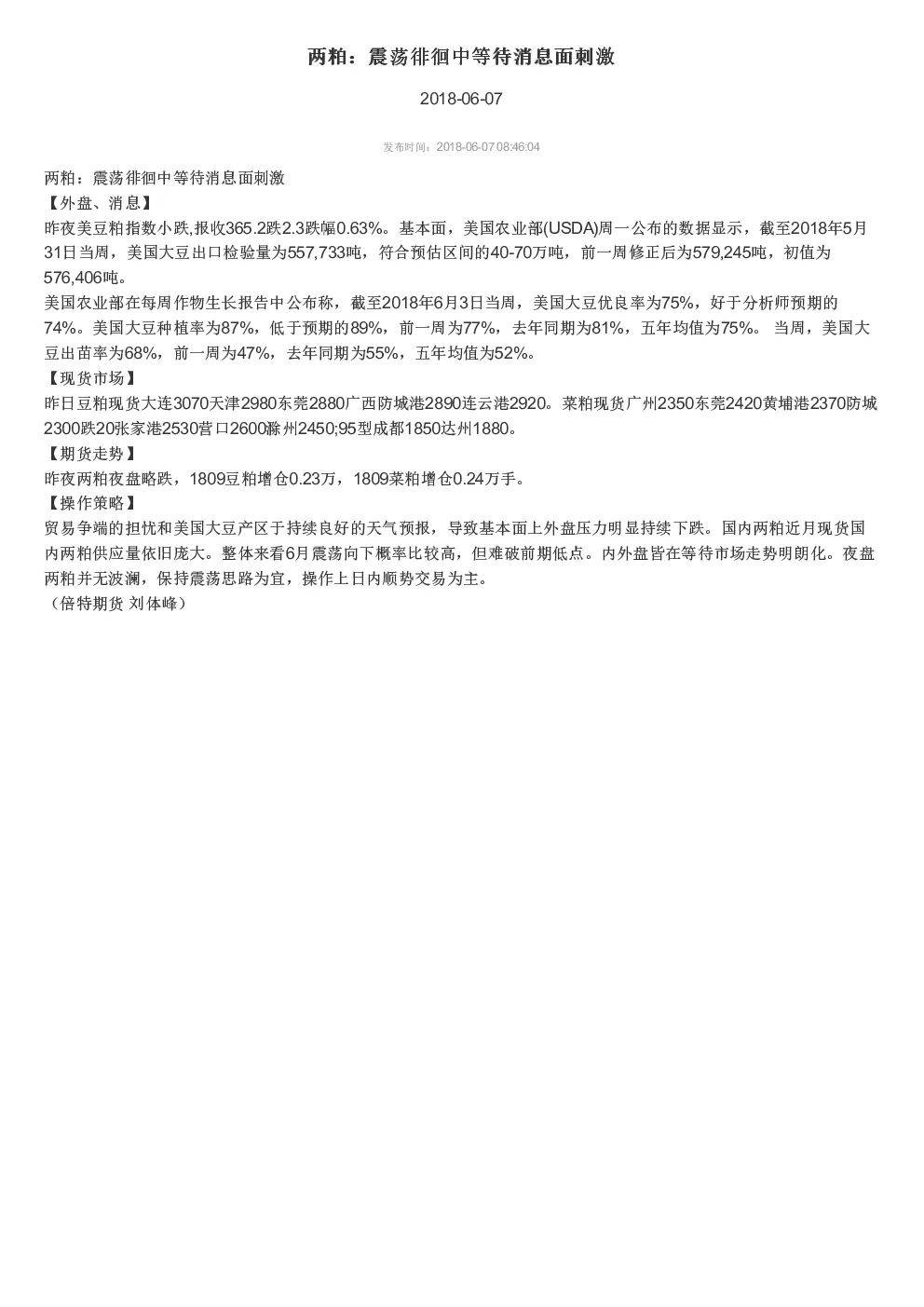 两粕：震荡徘徊中等待消息面刺激

2018-06-07

发布时间：2018-06-07 08:46:04

两粕：震荡徘徊中等待消息面刺激
【外盘、消息】
昨夜美豆粕指数小跌,报收365.2跌2.3跌幅0.63%。基本面，美国农业部(USDA)周一公布的数据显示，截至2018年5月31日当周，美国大豆出口检验量为557,733吨，符合预估区间的40-70万吨，前一周修正后为579,245吨，初值为576,406吨。
美国农业部在每周作物生长报告中公布称，截至2018年6月3日当周，美国大豆优良率为75%，好于分析师预期的74%。美国大豆种植率为87%，低于预期的89%，前一周为77%，去年同期为81%，五年均值为75%。 当周，美国大豆出苗率为68%，前一周为47%，去年同期为55%，五年均值为52%。
【现货市场】
昨日豆粕现货大连3070天津2980东莞2880广西防城港2890连云港2920。菜粕现货广州2350东莞2420黄埔港2370防城2300跌20张家港2530营口2600滁州2450;95型成都1850达州1880。
【期货走势】
昨夜两粕夜盘略跌，1809豆粕增仓0.23万，1809菜粕增仓0.24万手。
【操作策略】
贸易争端的担忧和美国大豆产区于持续良好的天气预报，导致基本面上外盘压力明显持续下跌。国内两粕近月现货国内两粕供应量依旧庞大。整体来看6月震荡向下概率比较高，但难破前期低点。内外盘皆在等待市场走势明朗化。夜盘两粕并无波澜，保持震荡思路为宜，操作上日内顺势交易为主。
（倍特期货 刘体峰）